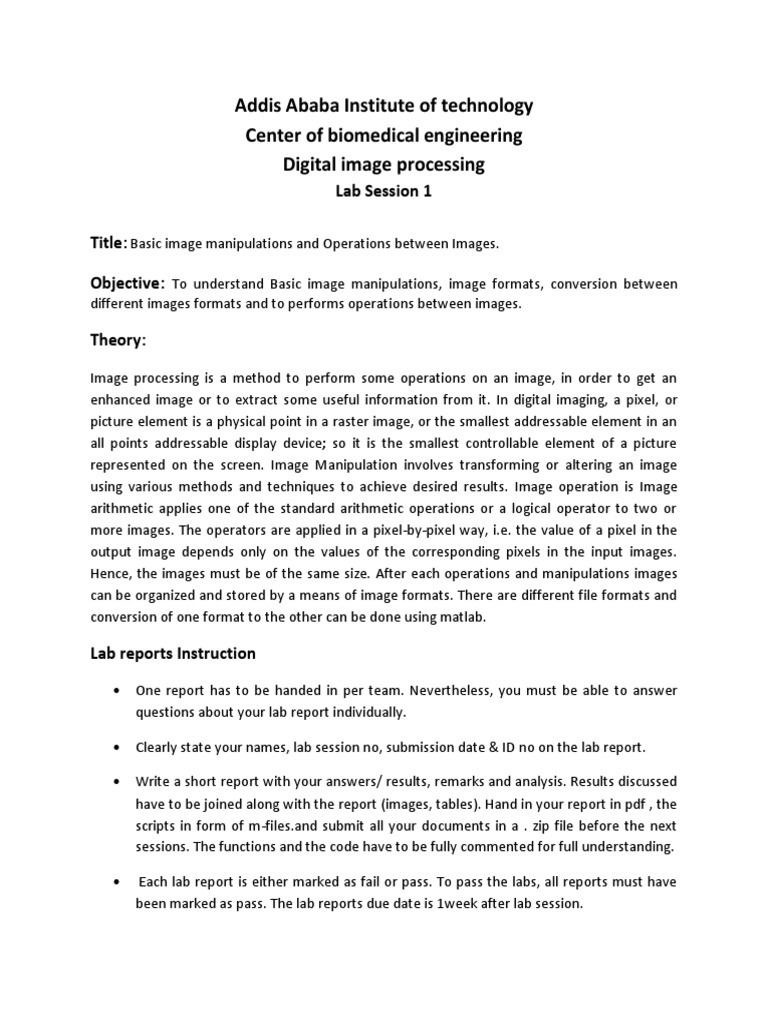 Addis Ababa Institute of technology
Center of biomedical engineering
Digital image processing
Lab Session 1

Title: Basic image manipulations and Operations between Images.

Objective: To understand Basic image manipulations, image formats, conversion between different images formats and to performs operations between images.

Theory:

Image processing is a method to perform some operations on an image, in order to get an enhanced image or to extract some useful information from it. In digital imaging, a pixel, or picture element is a physical point in a raster image, or the smallest addressable element in an all points addressable display device; so it is the smallest controllable element of a picture represented on the screen. Image Manipulation involves transforming or altering an image using various methods and techniques to achieve desired results. Image operation is Image arithmetic applies one of the standard arithmetic operations or a logical operator to two or more images. The operators are applied in a pixel-by-pixel way, i.e. the value of a pixel in the output image depends only on the values of the corresponding pixels in the input images. Hence, the images must be of the same size. After each operations and manipulations images can be organized and stored by a means of image formats. There are different file formats and conversion of one format to the other can be done using matlab.

Lab reports Instruction

• One report has to be handed in per team. Nevertheless, you must be able to answer questions about your lab report individually.

• Clearly state your names, lab session no, submission date & ID no on the lab report.

• Write a short report with your answers/ results, remarks and analysis. Results discussed have to be joined along with the report (images, tables). Hand in your report in pdf , the scripts in form of m-files.and submit all your documents in a . zip file before the next sessions. The functions and the code have to be fully commented for full understanding.

• Each lab report is either marked as fail or pass. To pass the labs, all reports must have been marked as pass. The lab reports due date is 1week after lab session.